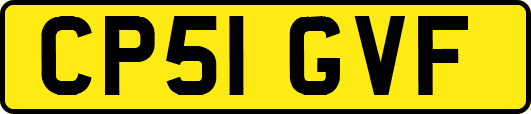 CP51 GVF